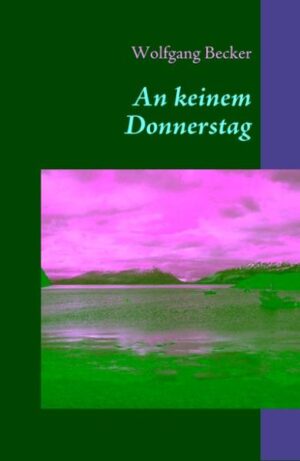 Wolfgang Becker

An keinem Donnerstag